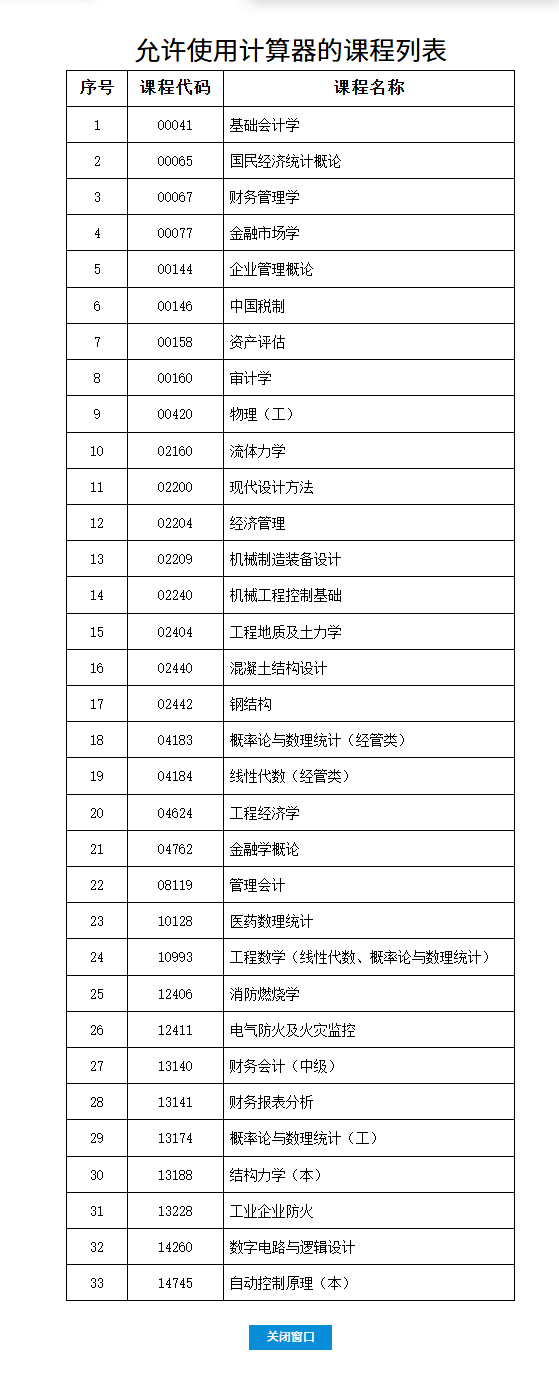 允许使用计算器的课程列表

| 序号 | 课程代码 | 课程名称 |
|---|---|---|
| 1 | 00041 | 基础会计学 |
| 2 | 00065 | 国民经济统计概论 |
| 3 | 00067 | 财务管理学 |
| 4 | 00077 | 金融市场学 |
| 5 | 00144 | 企业管理概论 |
| 6 | 00146 | 中国税制 |
| 7 | 00158 | 资产评估 |
| 8 | 00160 | 审计学 |
| 9 | 00420 | 物理（工） |
| 10 | 02160 | 流体力学 |
| 11 | 02200 | 现代设计方法 |
| 12 | 02204 | 经济管理 |
| 13 | 02209 | 机械制造装备设计 |
| 14 | 02240 | 机械工程控制基础 |
| 15 | 02404 | 工程地质及土力学 |
| 16 | 02440 | 混凝土结构设计 |
| 17 | 02442 | 钢结构 |
| 18 | 04183 | 概率论与数理统计（经管类） |
| 19 | 04184 | 线性代数（经管类） |
| 20 | 04624 | 工程经济学 |
| 21 | 04762 | 金融学概论 |
| 22 | 08119 | 管理会计 |
| 23 | 10128 | 医药数理统计 |
| 24 | 10993 | 工程数学（线性代数、概率论与数理统计） |
| 25 | 12406 | 消防燃烧学 |
| 26 | 12411 | 电气防火及火灾监控 |
| 27 | 13140 | 财务会计（中级） |
| 28 | 13141 | 财务报表分析 |
| 29 | 13174 | 概率论与数理统计（工） |
| 30 | 13188 | 结构力学（本） |
| 31 | 13228 | 工业企业防火 |
| 32 | 14260 | 数字电路与逻辑设计 |
| 33 | 14745 | 自动控制原理（本） |

关闭窗口